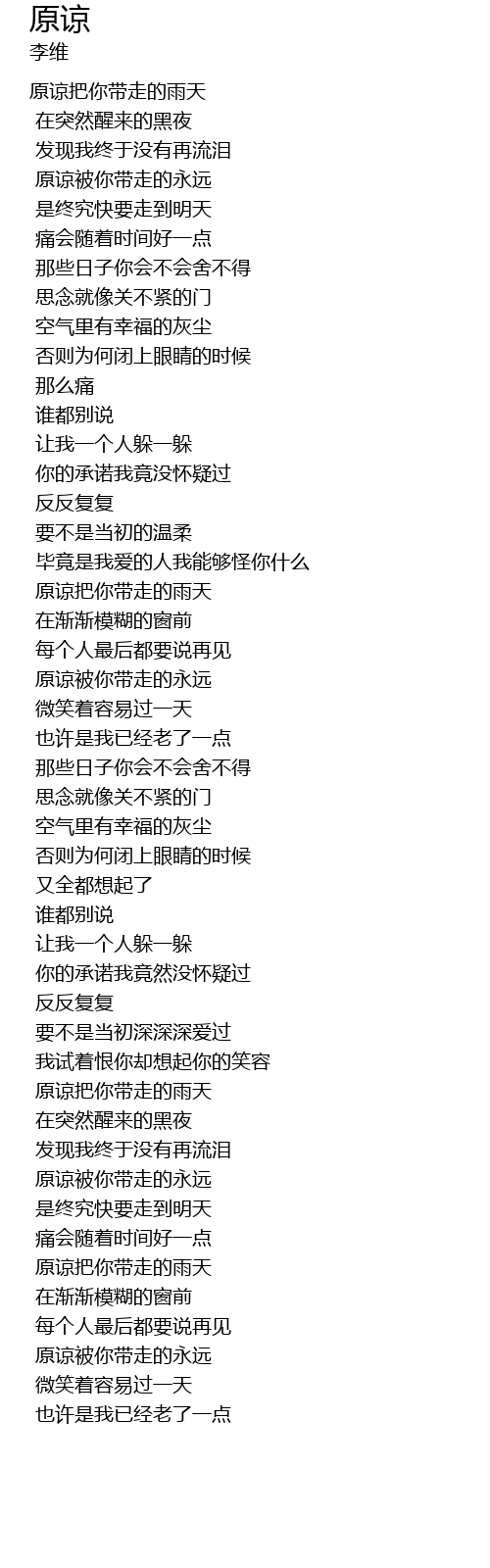 原谅
李维

原谅把你带走的雨天
在突然醒来的黑夜
发现我终于没有再流泪
原谅被你带走的永远
是终究快要走到明天
痛会随着时间好一点
那些日子你会不会舍不得
思念就像关不紧的门
空气里有幸福的灰尘
否则为何闭上眼睛的时候
那么痛
谁都别说
让我一个人躲一躲
你的承诺我竟没怀疑过
反反复复
要不是当初的温柔
毕竟是我爱的人我能够怪你什么
原谅把你带走的雨天
在渐渐模糊的窗前
每个人最后都要说再见
原谅被你带走的永远
微笑着容易过一天
也许是我已经老了一点
那些日子你会不会舍不得
思念就像关不紧的门
空气里有幸福的灰尘
否则为何闭上眼睛的时候
又全都想起了
谁都别说
让我一个人躲一躲
你的承诺我竟然没怀疑过
反反复复
要不是当初深深深爱过
我试着恨你却想起你的笑容
原谅把你带走的雨天
在突然醒来的黑夜
发现我终于没有再流泪
原谅被你带走的永远
是终究快要走到明天
痛会随着时间好一点
原谅把你带走的雨天
在渐渐模糊的窗前
每个人最后都要说再见
原谅被你带走的永远
微笑着容易过一天
也许是我已经老了一点